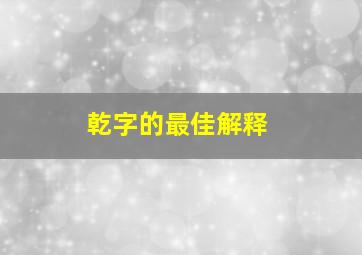 乾字的最佳解释